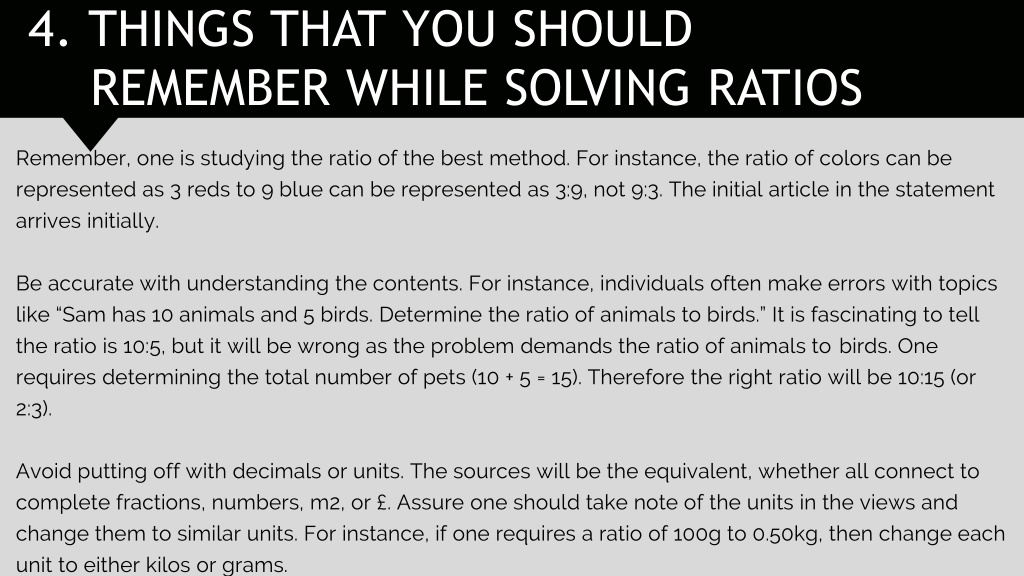 4. THINGS THAT YOU SHOULD REMEMBER WHILE SOLVING RATIOS

Remember, one is studying the ratio of the best method. For instance, the ratio of colors can be represented as 3 reds to 9 blue can be represented as 3:9, not 9:3. The initial article in the statement arrives initially.

Be accurate with understanding the contents. For instance, individuals often make errors with topics like “Sam has 10 animals and 5 birds. Determine the ratio of animals to birds.” It is fascinating to tell the ratio is 10:5, but it will be wrong as the problem demands the ratio of animals to birds. One requires determining the total number of pets (10 + 5 = 15). Therefore the right ratio will be 10:15 (or 2:3).

Avoid putting off with decimals or units. The sources will be the equivalent, whether all connect to complete fractions, numbers, m2, or £. Assure one should take note of the units in the views and change them to similar units. For instance, if one requires a ratio of 100g to 0.50kg, then change each unit to either kilos or grams.